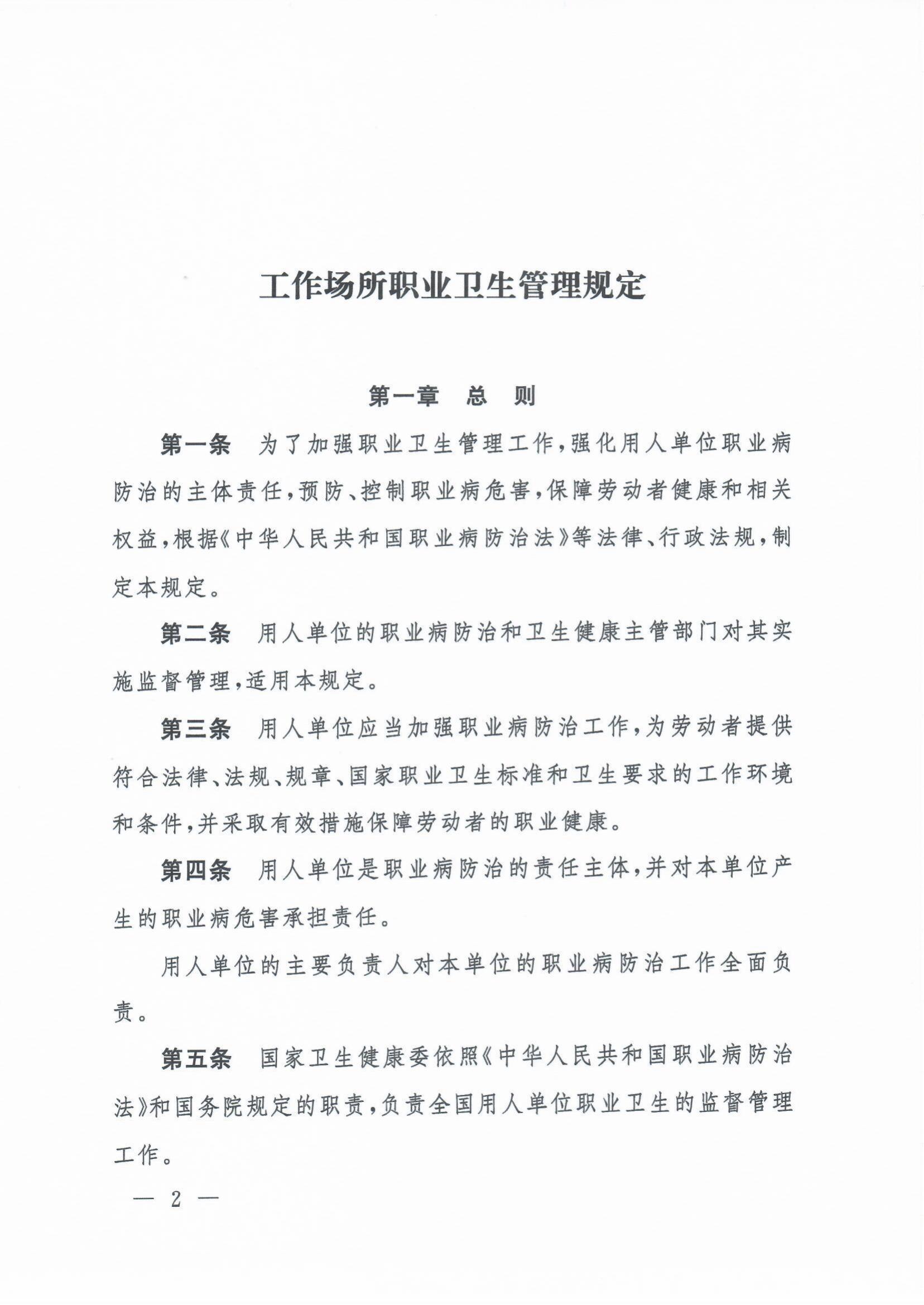 工作场所职业卫生管理规定

第一章　总　则

第一条　为了加强职业卫生管理工作，强化用人单位职业病防治的主体责任，预防、控制职业病危害，保障劳动者健康和相关权益，根据《中华人民共和国职业病防治法》等法律、行政法规，制定本规定。

第二条　用人单位的职业病防治和卫生健康主管部门对其实施监督管理，适用本规定。

第三条　用人单位应当加强职业病防治工作，为劳动者提供符合法律、法规、规章、国家职业卫生标准和卫生要求的工作环境和条件，并采取有效措施保障劳动者的职业健康。

第四条　用人单位是职业病防治的责任主体，并对本单位产生的职业病危害承担责任。

用人单位的主要负责人对本单位的职业病防治工作全面负责。

第五条　国家卫生健康委依照《中华人民共和国职业病防治法》和国务院规定的职责，负责全国用人单位职业卫生的监督管理工作。

— 2 —